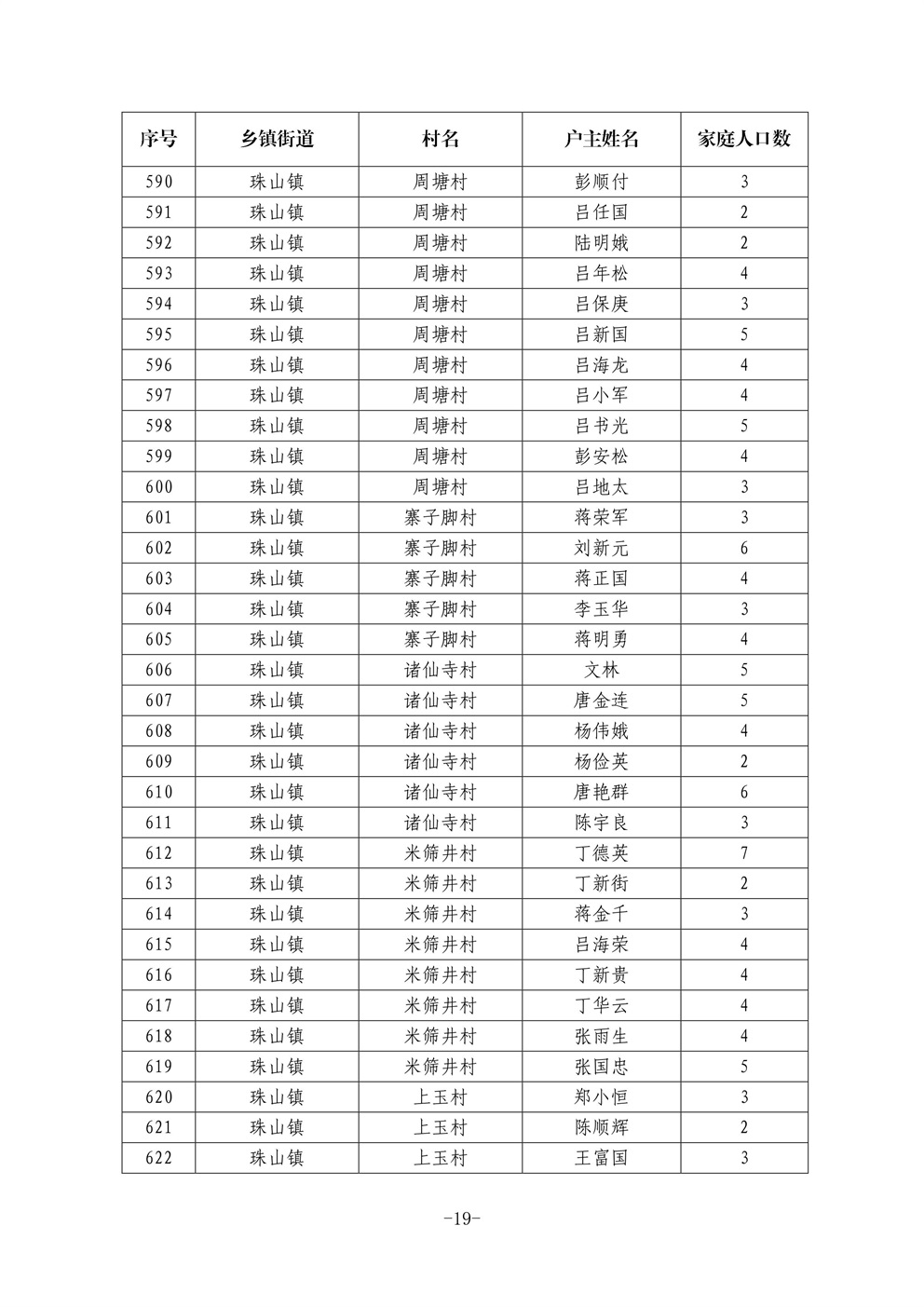 | 序号 | 乡镇街道 | 村名 | 户主姓名 | 家庭人口数 |
|---|---|---|---|---|
| 590 | 珠山镇 | 周塘村 | 彭顺付 | 3 |
| 591 | 珠山镇 | 周塘村 | 吕任国 | 2 |
| 592 | 珠山镇 | 周塘村 | 陆明娥 | 2 |
| 593 | 珠山镇 | 周塘村 | 吕年松 | 4 |
| 594 | 珠山镇 | 周塘村 | 吕保庚 | 3 |
| 595 | 珠山镇 | 周塘村 | 吕新国 | 5 |
| 596 | 珠山镇 | 周塘村 | 吕海龙 | 4 |
| 597 | 珠山镇 | 周塘村 | 吕小军 | 4 |
| 598 | 珠山镇 | 周塘村 | 吕书光 | 5 |
| 599 | 珠山镇 | 周塘村 | 彭安松 | 4 |
| 600 | 珠山镇 | 周塘村 | 吕地太 | 3 |
| 601 | 珠山镇 | 寨子脚村 | 蒋荣军 | 3 |
| 602 | 珠山镇 | 寨子脚村 | 刘新元 | 6 |
| 603 | 珠山镇 | 寨子脚村 | 蒋正国 | 4 |
| 604 | 珠山镇 | 寨子脚村 | 李玉华 | 3 |
| 605 | 珠山镇 | 寨子脚村 | 蒋明勇 | 4 |
| 606 | 珠山镇 | 诸仙寺村 | 文林 | 5 |
| 607 | 珠山镇 | 诸仙寺村 | 唐金连 | 5 |
| 608 | 珠山镇 | 诸仙寺村 | 杨伟娥 | 4 |
| 609 | 珠山镇 | 诸仙寺村 | 杨俭英 | 2 |
| 610 | 珠山镇 | 诸仙寺村 | 唐艳群 | 6 |
| 611 | 珠山镇 | 诸仙寺村 | 陈宇良 | 3 |
| 612 | 珠山镇 | 米筛井村 | 丁德英 | 7 |
| 613 | 珠山镇 | 米筛井村 | 丁新街 | 2 |
| 614 | 珠山镇 | 米筛井村 | 蒋金千 | 3 |
| 615 | 珠山镇 | 米筛井村 | 吕海荣 | 4 |
| 616 | 珠山镇 | 米筛井村 | 丁新贵 | 4 |
| 617 | 珠山镇 | 米筛井村 | 丁华云 | 4 |
| 618 | 珠山镇 | 米筛井村 | 张雨生 | 4 |
| 619 | 珠山镇 | 米筛井村 | 张国忠 | 5 |
| 620 | 珠山镇 | 上玉村 | 郑小恒 | 3 |
| 621 | 珠山镇 | 上玉村 | 陈顺辉 | 2 |
| 622 | 珠山镇 | 上玉村 | 王富国 | 3 |

-19-